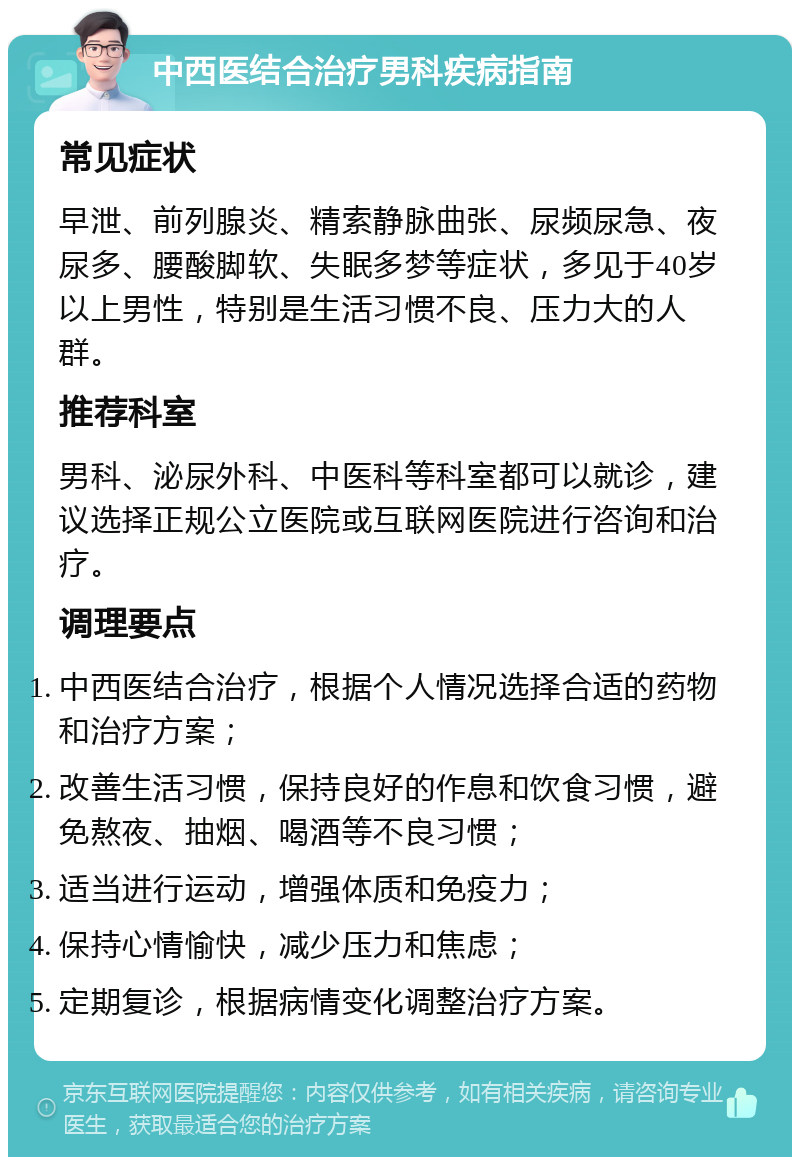 中西医结合治疗男科疾病指南

常见症状

早泄、前列腺炎、精索静脉曲张、尿频尿急、夜尿多、腰酸脚软、失眠多梦等症状，多见于40岁以上男性，特别是生活习惯不良、压力大的人群。

推荐科室

男科、泌尿外科、中医科等科室都可以就诊，建议选择正规公立医院或互联网医院进行咨询和治疗。

调理要点

1. 中西医结合治疗，根据个人情况选择合适的药物和治疗方案；
2. 改善生活习惯，保持良好的作息和饮食习惯，避免熬夜、抽烟、喝酒等不良习惯；
3. 适当进行运动，增强体质和免疫力；
4. 保持心情愉快，减少压力和焦虑；
5. 定期复诊，根据病情变化调整治疗方案。

京东互联网医院提醒您：内容仅供参考，如有相关疾病，请咨询专业医生，获取最适合您的治疗方案